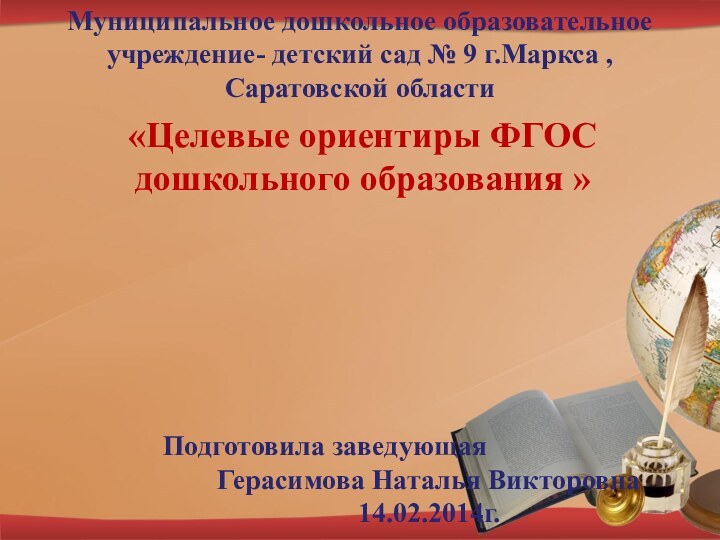 Муниципальное дошкольное образовательное учреждение- детский сад № 9 г.Маркса , Саратовской области

«Целевые ориентиры ФГОС дошкольного образования »

Подготовила заведующая
Герасимова Наталья Викторовна
14.02.2014г.